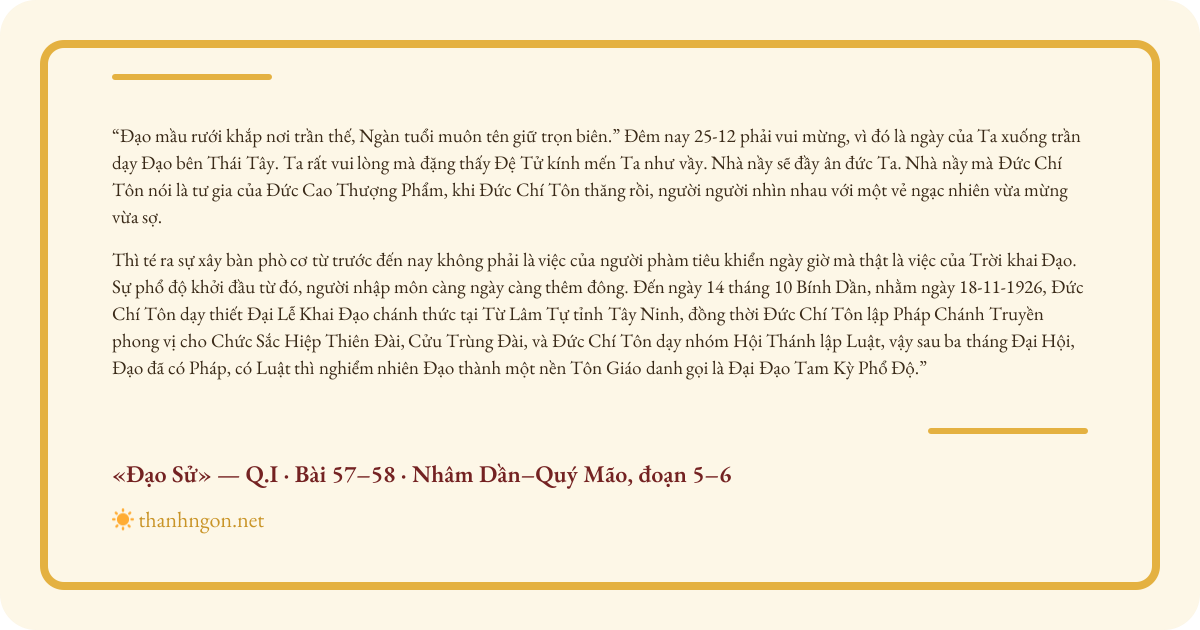 “Đạo mầu rưới khắp nơi trần thế, Ngàn tuổi muôn tên giữ trọn biên.” Đêm nay 25-12 phải vui mừng, vì đó là ngày của Ta xuống trần dạy Đạo bên Thái Tây. Ta rất vui lòng mà đặng thấy Đệ Tử kính mến Ta như vầy. Nhà nầy sẽ đầy ân đức Ta. Nhà nầy mà Đức Chí Tôn nói là tư gia của Đức Cao Thượng Phẩm, khi Đức Chí Tôn thăng rồi, người người nhìn nhau với một vẻ ngạc nhiên vừa mừng vừa sợ.

Thì té ra sự xây bàn phò cơ từ trước đến nay không phải là việc của người phàm tiêu khiển ngày giờ mà thật là việc của Trời khai Đạo. Sự phổ độ khởi đầu từ đó, người nhập môn càng ngày càng thêm đông. Đến ngày 14 tháng 10 Bính Dần, nhằm ngày 18-11-1926, Đức Chí Tôn dạy thiết Đại Lễ Khai Đạo chánh thức tại Từ Lâm Tự tỉnh Tây Ninh, đồng thời Đức Chí Tôn lập Pháp Chánh Truyền phong vị cho Chức Sắc Hiệp Thiên Đài, Cửu Trùng Đài, và Đức Chí Tôn dạy nhóm Hội Thánh lập Luật, vậy sau ba tháng Đại Hội, Đạo đã có Pháp, có Luật thì nghiễm nhiên Đạo thành một nền Tôn Giáo danh gọi là Đại Đạo Tam Kỳ Phổ Độ.”

«Đạo Sử» — Q.I · Bài 57–58 · Nhâm Dần–Quý Mão, đoạn 5–6

thanhngon.net